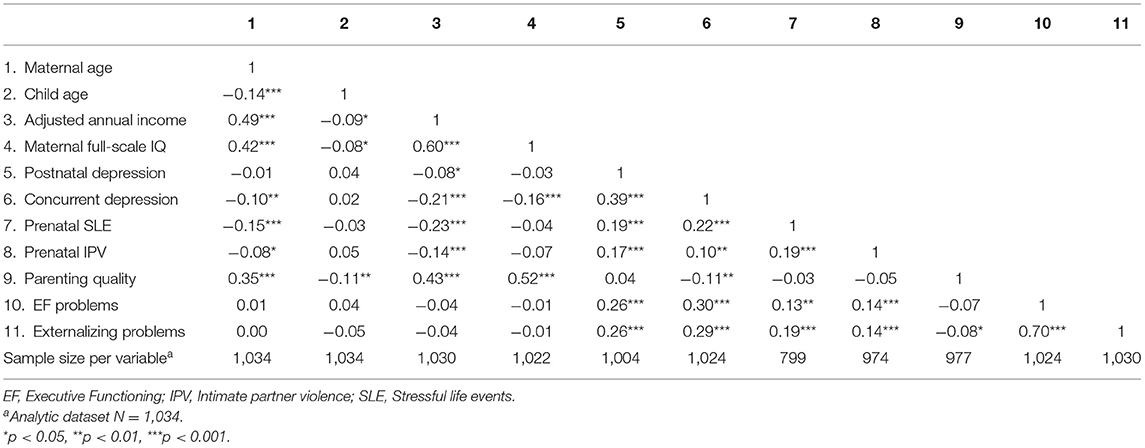 | | 1 | 2 | 3 | 4 | 5 | 6 | 7 | 8 | 9 | 10 | 11 |
|---|---|---|---|---|---|---|---|---|---|---|---|
| 1. Maternal age | 1 | | | | | | | | | | |
| 2. Child age | −0.14*** | 1 | | | | | | | | | |
| 3. Adjusted annual income | 0.49*** | −0.09* | 1 | | | | | | | | |
| 4. Maternal full-scale IQ | 0.42*** | −0.08* | 0.60*** | 1 | | | | | | | |
| 5. Postnatal depression | −0.01 | 0.04 | −0.08* | −0.03 | 1 | | | | | | |
| 6. Concurrent depression | −0.10** | 0.02 | −0.21*** | −0.16*** | 0.39*** | 1 | | | | | |
| 7. Prenatal SLE | −0.15*** | −0.03 | −0.23*** | −0.04 | 0.19*** | 0.22*** | 1 | | | | |
| 8. Prenatal IPV | −0.08* | 0.05 | −0.14*** | −0.07 | 0.17*** | 0.10** | 0.19*** | 1 | | | |
| 9. Parenting quality | 0.35*** | −0.11** | 0.43*** | 0.52*** | 0.04 | −0.11** | −0.03 | −0.05 | 1 | | |
| 10. EF problems | 0.01 | 0.04 | −0.04 | −0.01 | 0.26*** | 0.30*** | 0.13** | 0.14*** | −0.07 | 1 | |
| 11. Externalizing problems | 0.00 | −0.05 | −0.04 | −0.01 | 0.26*** | 0.29*** | 0.19*** | 0.14*** | −0.08* | 0.70*** | 1 |
| Sample size per variable$^a$ | 1,034 | 1,034 | 1,030 | 1,022 | 1,004 | 1,024 | 799 | 974 | 977 | 1,024 | 1,030 |

EF, Executive Functioning; IPV, Intimate partner violence; SLE, Stressful life events.
$^a$Analytic dataset N = 1,034.
*p < 0.05, **p < 0.01, ***p < 0.001.